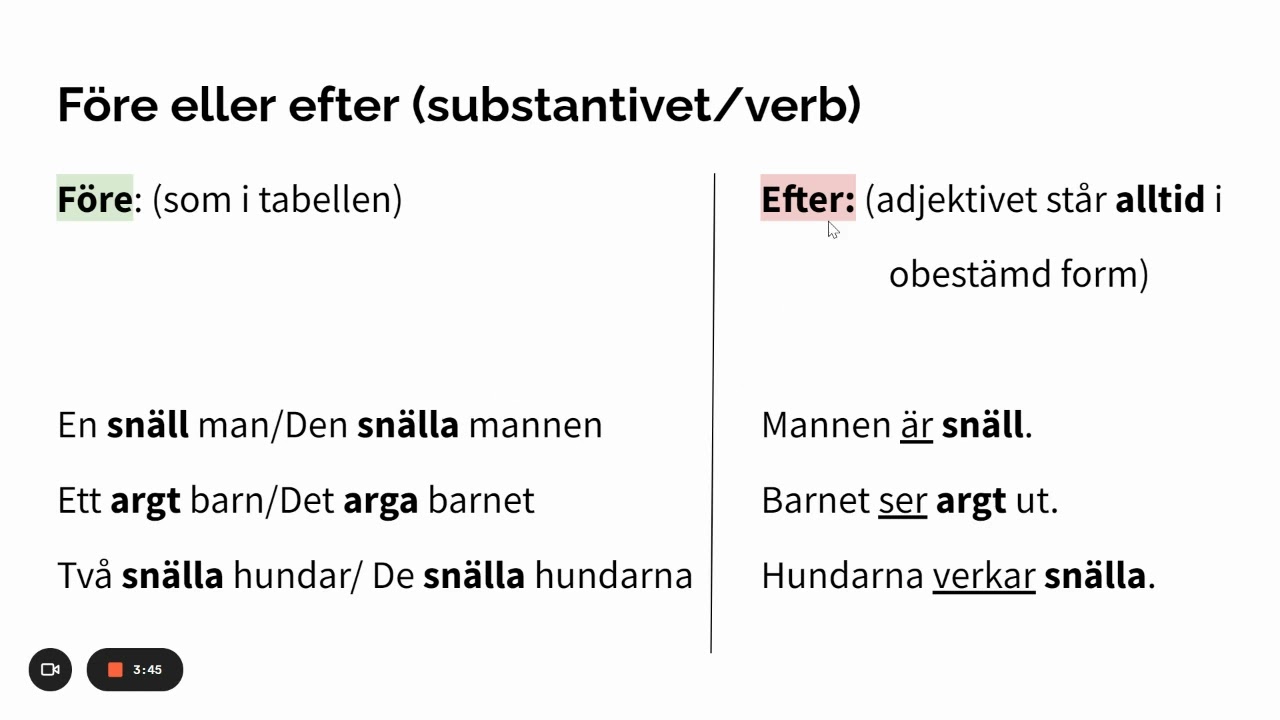 Före eller efter (substantivet/verb)

Före: (som i tabellen)

En snäll man/Den snälla mannen

Ett argt barn/Det arga barnet

Två snälla hundar/ De snälla hundarna

Efter: (adjektivet står alltid i obestämd form)

Mannen är snäll.

Barnet ser argt ut.

Hundarna verkar snälla.

3:45